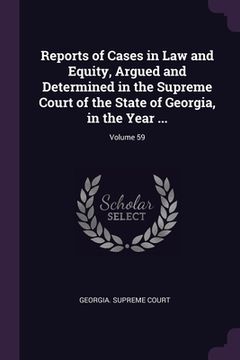 Reports of Cases in Law and Equity, Argued and Determined in the Supreme Court of the State of Georgia, in the Year ...

Volume 59

Scholar SELECT

GEORGIA. SUPREME COURT